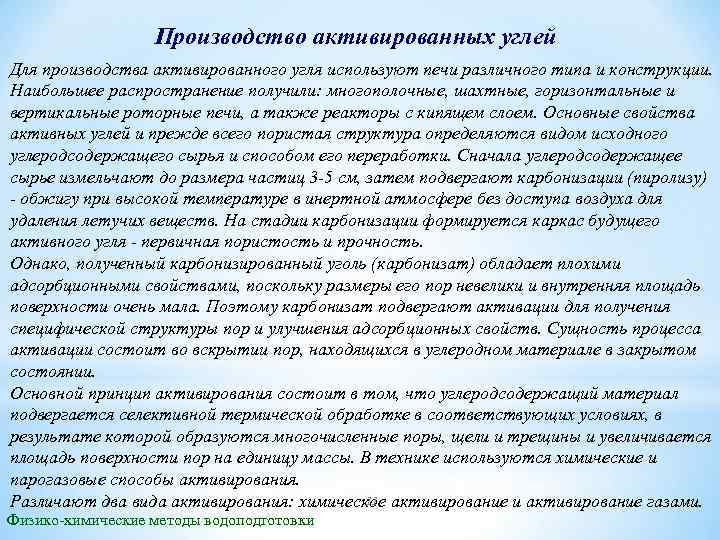 Производство активированных углей

Для производства активированного угля используют печи различного типа и конструкции. Наибольшее распространение получили: многополочные, шахтные, горизонтальные и вертикальные роторные печи, а также реакторы с кипящем слоем. Основные свойства активных углей и прежде всего пористая структура определяются видом исходного углеродсодержащего сырья и способом его переработки. Сначала углеродсодержащее сырье измельчают до размера частиц 3-5 см, затем подвергают карбонизации (пиролизу) - обжигу при высокой температуре в инертной атмосфере без доступа воздуха для удаления летучих веществ. На стадии карбонизации формируется каркас будущего активного угля - первичная пористость и прочность.
Однако, полученный карбонизированный уголь (карбонизат) обладает плохими адсорбционными свойствами, поскольку размеры его пор невелики и внутренняя площадь поверхности очень мала. Поэтому карбонизат подвергают активации для получения специфической структуры пор и улучшения адсорбционных свойств. Сущность процесса активации состоит во вскрытии пор, находящихся в углеродном материале в закрытом состоянии.
Основной принцип активирования состоит в том, что углеродсодержащий материал подвергается селективной термической обработке в соответствующих условиях, в результате которой образуются многочисленные поры, щели и трещины и увеличивается площадь поверхности пор на единицу массы. В технике используются химические и парогазовые способы активирования.
Различают два вида активирования: химическое активирование и активирование газами.

Физико-химические методы водоподготовки